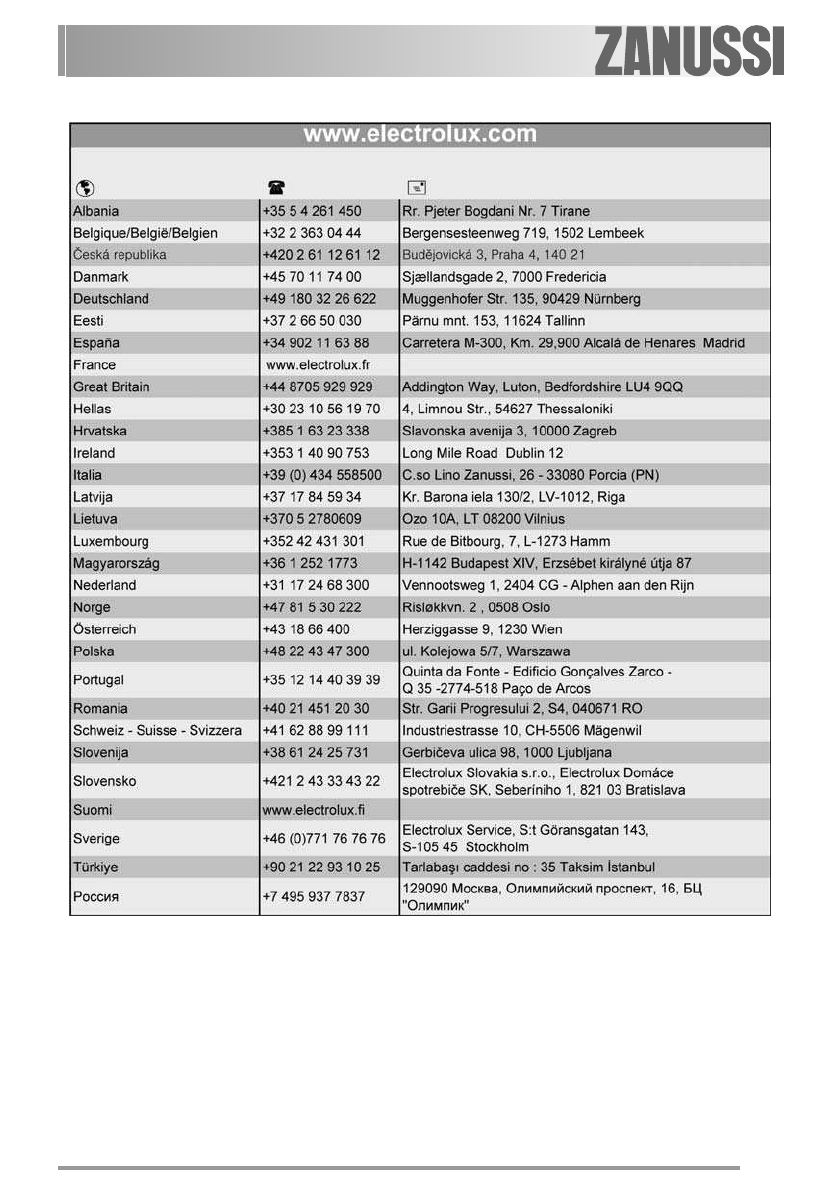 ZANUSSI

www.electrolux.com

| | | |
|---|---|---|
| Albania | +35 5 4 261 450 | Rr. Pjeter Bogdani Nr. 7 Tirane |
| Belgique/België/Belgien | +32 2 363 04 44 | Bergensesteenweg 719, 1502 Lembeek |
| Česká republika | +420 2 61 12 61 12 | Budějovická 3, Praha 4, 140 21 |
| Danmark | +45 70 11 74 00 | Sjællandsgade 2, 7000 Fredericia |
| Deutschland | +49 180 32 26 622 | Muggenhofer Str. 135, 90429 Nürnberg |
| Eesti | +37 2 66 50 030 | Pärnu mnt. 153, 11624 Tallinn |
| España | +34 902 11 63 88 | Carretera M-300, Km. 29,900 Alcalá de Henares Madrid |
| France | www.electrolux.fr | |
| Great Britain | +44 8705 929 929 | Addington Way, Luton, Bedfordshire LU4 9QQ |
| Hellas | +30 23 10 56 19 70 | 4, Limnou Str., 54627 Thessaloniki |
| Hrvatska | +385 1 63 23 338 | Slavonska avenija 3, 10000 Zagreb |
| Ireland | +353 1 40 90 753 | Long Mile Road Dublin 12 |
| Italia | +39 (0) 434 558500 | C.so Lino Zanussi, 26 - 33080 Porcia (PN) |
| Latvija | +37 17 84 59 34 | Kr. Barona iela 130/2, LV-1012, Riga |
| Lietuva | +370 5 2780609 | Ozo 10A, LT 08200 Vilnius |
| Luxembourg | +352 42 431 301 | Rue de Bitbourg, 7, L-1273 Hamm |
| Magyarország | +36 1 252 1773 | H-1142 Budapest XIV, Erzsébet királyné útja 87 |
| Nederland | +31 17 24 68 300 | Vennootsweg 1, 2404 CG - Alphen aan den Rijn |
| Norge | +47 81 5 30 222 | Risløkkvn. 2 , 0508 Oslo |
| Österreich | +43 18 66 400 | Herziggasse 9, 1230 Wien |
| Polska | +48 22 43 47 300 | ul. Kolejowa 5/7, Warszawa |
| Portugal | +35 12 14 40 39 39 | Quinta da Fonte - Edificio Gonçalves Zarco - Q 35 -2774-518 Paço de Arcos |
| Romania | +40 21 451 20 30 | Str. Garii Progresului 2, S4, 040671 RO |
| Schweiz - Suisse - Svizzera | +41 62 88 99 111 | Industriestrasse 10, CH-5506 Mägenwil |
| Slovenija | +38 61 24 25 731 | Gerbičeva ulica 98, 1000 Ljubljana |
| Slovensko | +421 2 43 33 43 22 | Electrolux Slovakia s.r.o., Electrolux Domáce spotrebiče SK, Seberíniho 1, 821 03 Bratislava |
| Suomi | www.electrolux.fi | |
| Sverige | +46 (0)771 76 76 76 | Electrolux Service, S:t Göransgatan 143, S-105 45 Stockholm |
| Türkiye | +90 21 22 93 10 25 | Tarlabaşı caddesi no : 35 Taksim İstanbul |
| Россия | +7 495 937 7837 | 129090 Москва, Олимпийский проспект, 16, БЦ "Олимпик" |